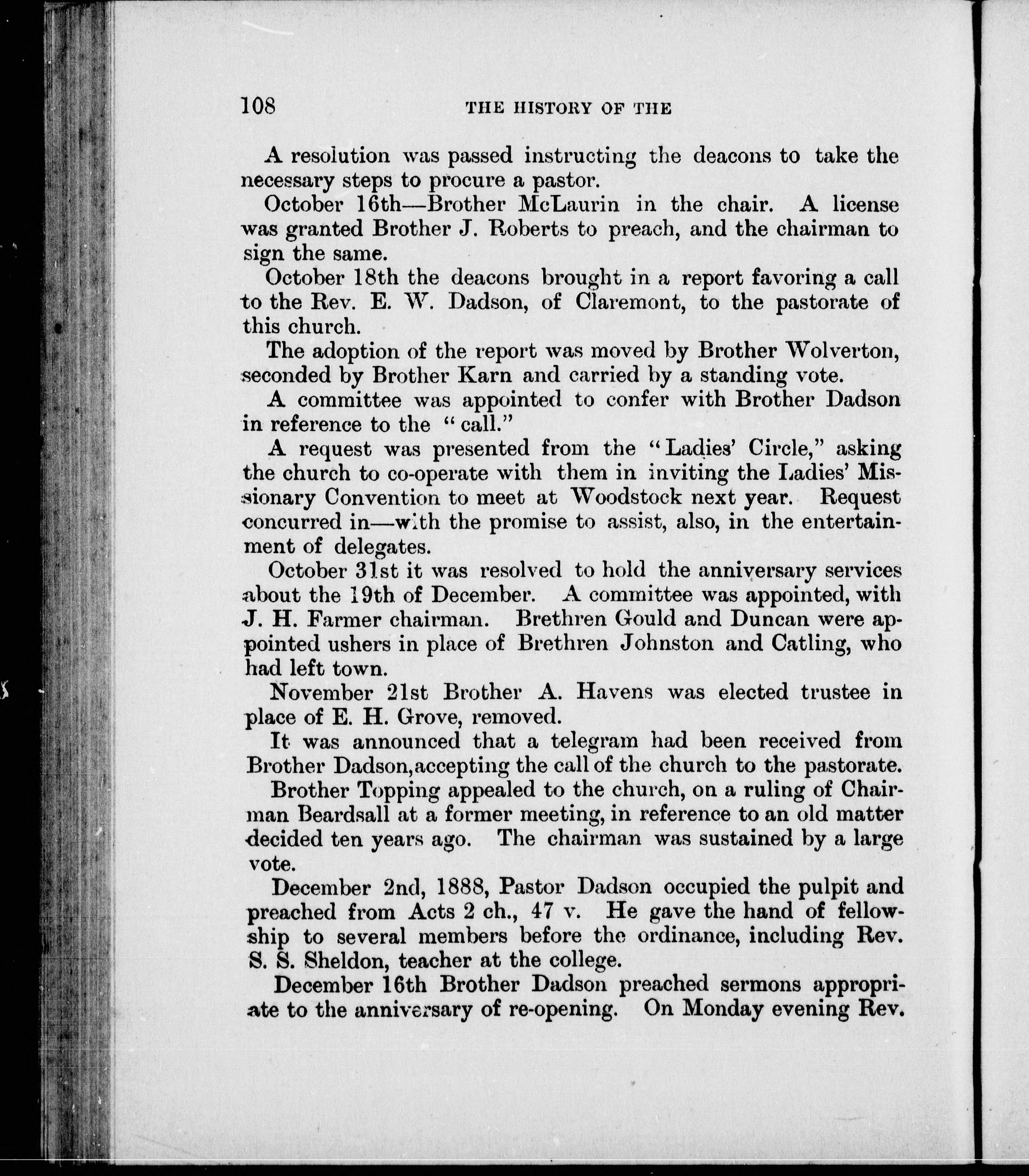 108 THE HISTORY OF THE

A resolution was passed instructing the deacons to take the necessary steps to procure a pastor.

October 16th—Brother McLaurin in the chair. A license was granted Brother J. Roberts to preach, and the chairman to sign the same.

October 18th the deacons brought in a report favoring a call to the Rev. E. W. Dadson, of Claremont, to the pastorate of this church.

The adoption of the report was moved by Brother Wolverton, seconded by Brother Karn and carried by a standing vote.

A committee was appointed to confer with Brother Dadson in reference to the "call."

A request was presented from the "Ladies' Circle," asking the church to co-operate with them in inviting the Ladies' Missionary Convention to meet at Woodstock next year. Request concurred in—with the promise to assist, also, in the entertainment of delegates.

October 31st it was resolved to hold the anniversary services about the 19th of December. A committee was appointed, with J. H. Farmer chairman. Brethren Gould and Duncan were appointed ushers in place of Brethren Johnston and Catling, who had left town.

November 21st Brother A. Havens was elected trustee in place of E. H. Grove, removed.

It was announced that a telegram had been received from Brother Dadson, accepting the call of the church to the pastorate.

Brother Topping appealed to the church, on a ruling of Chairman Beardsall at a former meeting, in reference to an old matter decided ten years ago. The chairman was sustained by a large vote.

December 2nd, 1888, Pastor Dadson occupied the pulpit and preached from Acts 2 ch., 47 v. He gave the hand of fellowship to several members before the ordinance, including Rev. S. S. Sheldon, teacher at the college.

December 16th Brother Dadson preached sermons appropriate to the anniversary of re-opening. On Monday evening Rev.